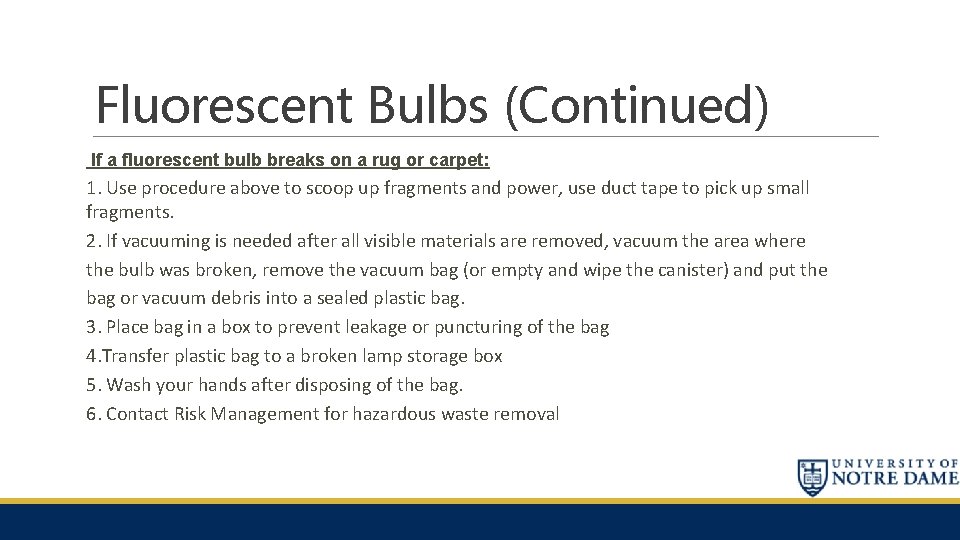 Fluorescent Bulbs (Continued)

If a fluorescent bulb breaks on a rug or carpet:

1. Use procedure above to scoop up fragments and power, use duct tape to pick up small fragments.

2. If vacuuming is needed after all visible materials are removed, vacuum the area where the bulb was broken, remove the vacuum bag (or empty and wipe the canister) and put the bag or vacuum debris into a sealed plastic bag.

3. Place bag in a box to prevent leakage or puncturing of the bag

4.Transfer plastic bag to a broken lamp storage box

5. Wash your hands after disposing of the bag.

6. Contact Risk Management for hazardous waste removal

UNIVERSITY OF NOTRE DAME